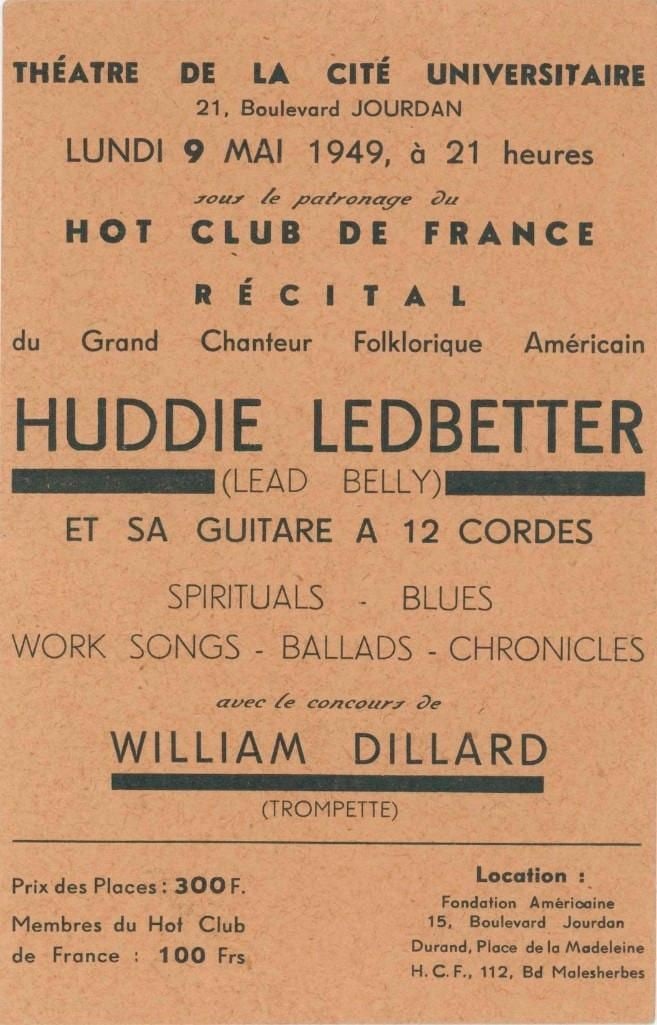 THÉATRE DE LA CITÉ UNIVERSITAIRE
21, Boulevard JOURDAN
LUNDI 9 MAI 1949, à 21 heures
sous le patronage du
HOT CLUB DE FRANCE
RÉCITAL
du Grand Chanteur Folklorique Américain
HUDDIE LEDBETTER
(LEAD BELLY)
ET SA GUITARE A 12 CORDES
SPIRITUALS - BLUES
WORK SONGS - BALLADS - CHRONICLES
avec le concours de
WILLIAM DILLARD
(TROMPETTE)

Prix des Places : 300 F.
Membres du Hot Club de France : 100 Frs

Location :
Fondation Américaine
15, Boulevard Jourdan
Durand, Place de la Madeleine
H. C. F., 112, Bd Malesherbes